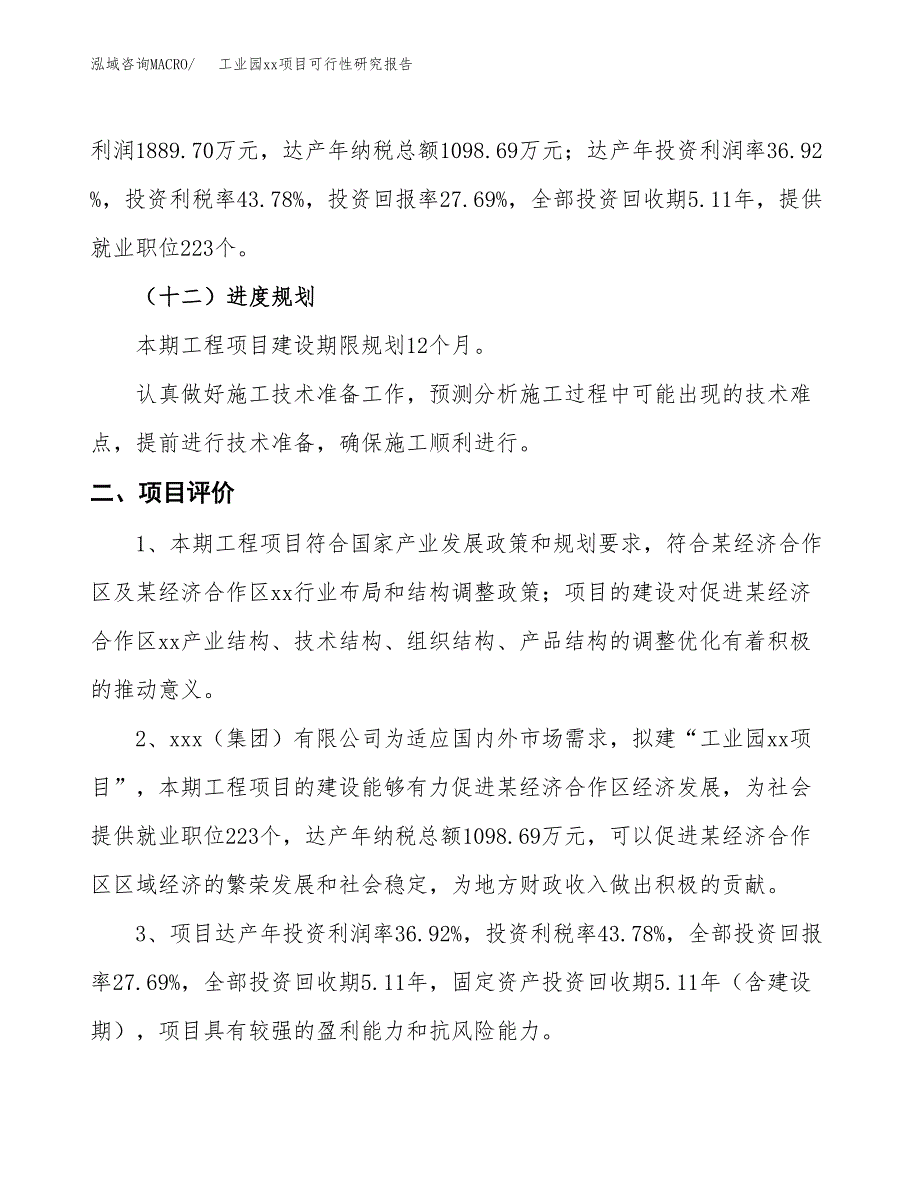 泓域咨询MACRO/　工业园xx项目可行性研究报告

利润1889.70万元，达产年纳税总额1098.69万元；达产年投资利润率36.92%，投资利税率43.78%，投资回报率27.69%，全部投资回收期5.11年，提供就业职位223个。

（十二）进度规划

本期工程项目建设期限规划12个月。

认真做好施工技术准备工作，预测分析施工过程中可能出现的技术难点，提前进行技术准备，确保施工顺利进行。

二、项目评价

1、本期工程项目符合国家产业发展政策和规划要求，符合某经济合作区及某经济合作区xx行业布局和结构调整政策；项目的建设对促进某经济合作区xx产业结构、技术结构、组织结构、产品结构的调整优化有着积极的推动意义。

2、xxx（集团）有限公司为适应国内外市场需求，拟建“工业园xx项目”，本期工程项目的建设能够有力促进某经济合作区经济发展，为社会提供就业职位223个，达产年纳税总额1098.69万元，可以促进某经济合作区区域经济的繁荣发展和社会稳定，为地方财政收入做出积极的贡献。

3、项目达产年投资利润率36.92%，投资利税率43.78%，全部投资回报率27.69%，全部投资回收期5.11年，固定资产投资回收期5.11年（含建设期），项目具有较强的盈利能力和抗风险能力。